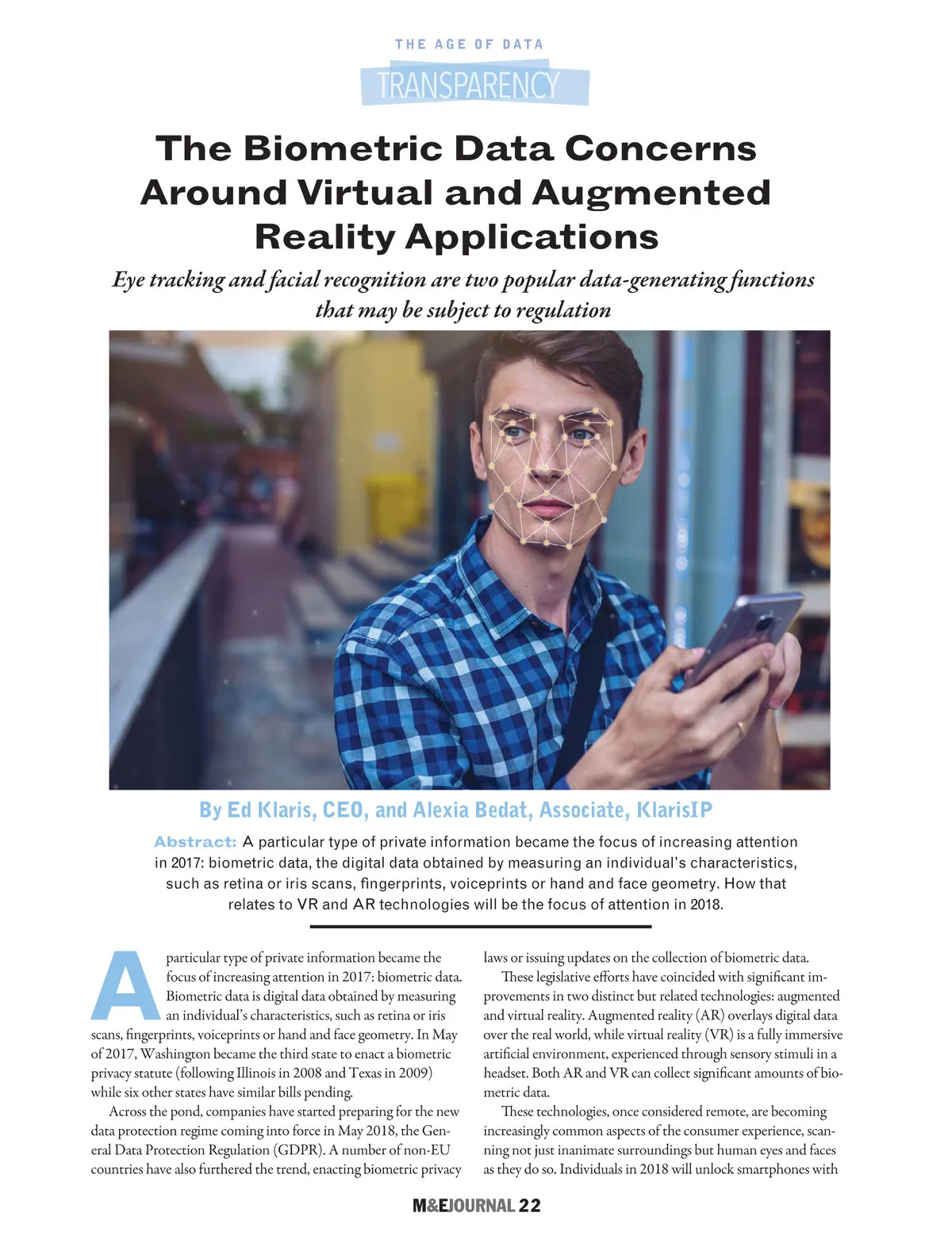 THE AGE OF DATA
TRANSPARENCY

The Biometric Data Concerns Around Virtual and Augmented Reality Applications

Eye tracking and facial recognition are two popular data-generating functions that may be subject to regulation

By Ed Klaris, CEO, and Alexia Bedat, Associate, KlarisIP

Abstract: A particular type of private information became the focus of increasing attention in 2017: biometric data, the digital data obtained by measuring an individual's characteristics, such as retina or iris scans, fingerprints, voiceprints or hand and face geometry. How that relates to VR and AR technologies will be the focus of attention in 2018.

A particular type of private information became the focus of increasing attention in 2017: biometric data. Biometric data is digital data obtained by measuring an individual's characteristics, such as retina or iris scans, fingerprints, voiceprints or hand and face geometry. In May of 2017, Washington became the third state to enact a biometric privacy statute (following Illinois in 2008 and Texas in 2009) while six other states have similar bills pending.

Across the pond, companies have started preparing for the new data protection regime coming into force in May 2018, the General Data Protection Regulation (GDPR). A number of non-EU countries have also furthered the trend, enacting biometric privacy laws or issuing updates on the collection of biometric data.

These legislative efforts have coincided with significant improvements in two distinct but related technologies: augmented and virtual reality. Augmented reality (AR) overlays digital data over the real world, while virtual reality (VR) is a fully immersive artificial environment, experienced through sensory stimuli in a headset. Both AR and VR can collect significant amounts of biometric data.

These technologies, once considered remote, are becoming increasingly common aspects of the consumer experience, scanning not just inanimate surroundings but human eyes and faces as they do so. Individuals in 2018 will unlock smartphones with

M&EJOURNAL 22